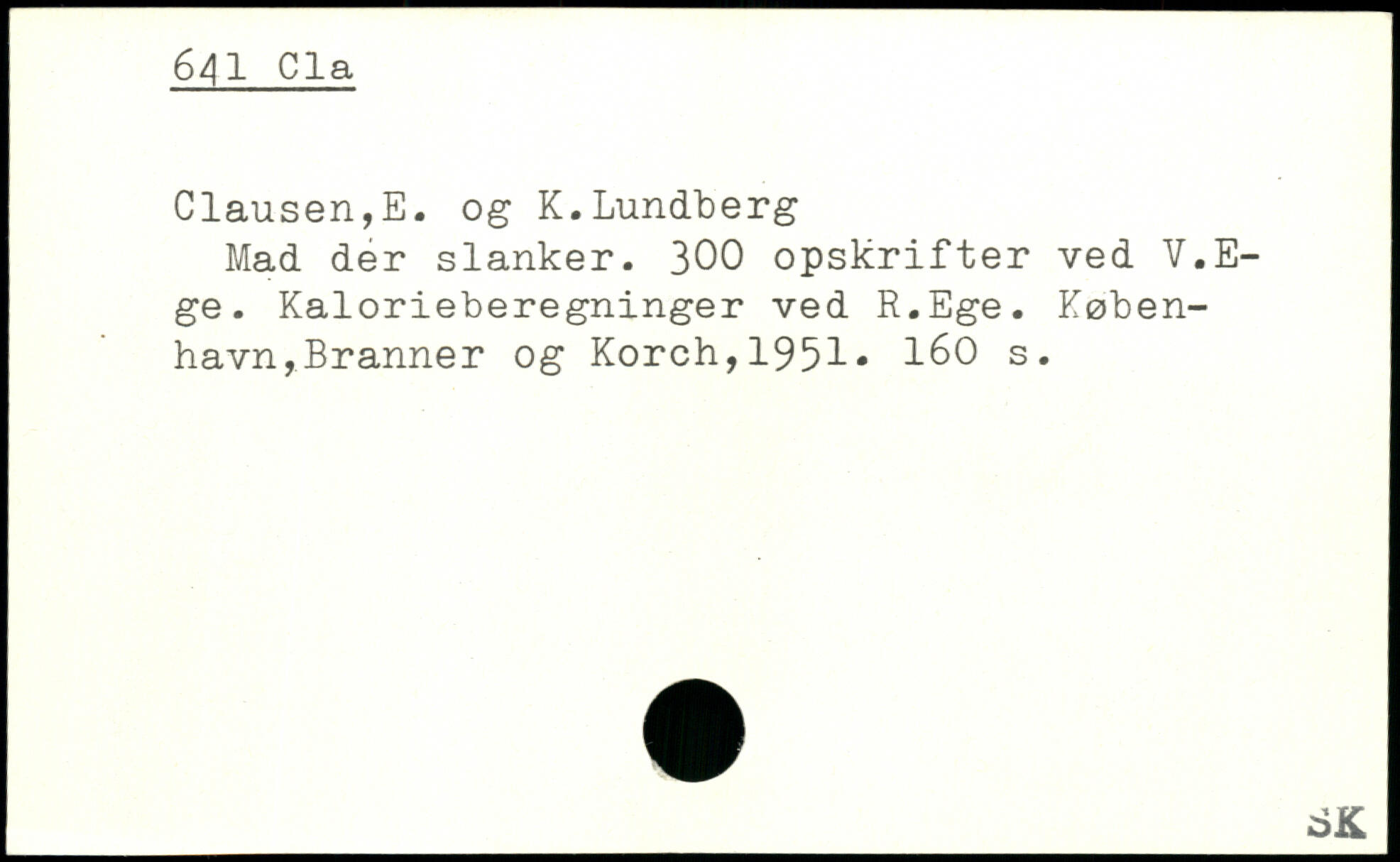 641 Cla

Clausen,E. og K.Lundberg

Mad der slanker. 300 opskrifter ved V.Ege. Kalorieberegninger ved R.Ege. København,Branner og Korch,1951. 160 s.

SK